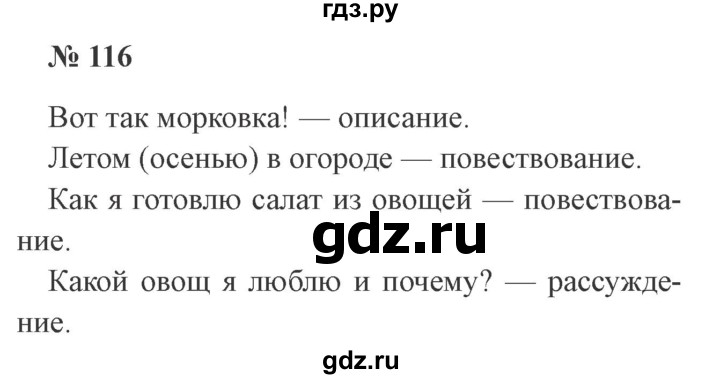 гдз.ру

№ 116

Вот так морковка! — описание.

Летом (осенью) в огороде — повествование.

Как я готовлю салат из овощей — повествование.

gdz.ru

Какой овощ я люблю и почему? — рассуждение.

gdz.ru